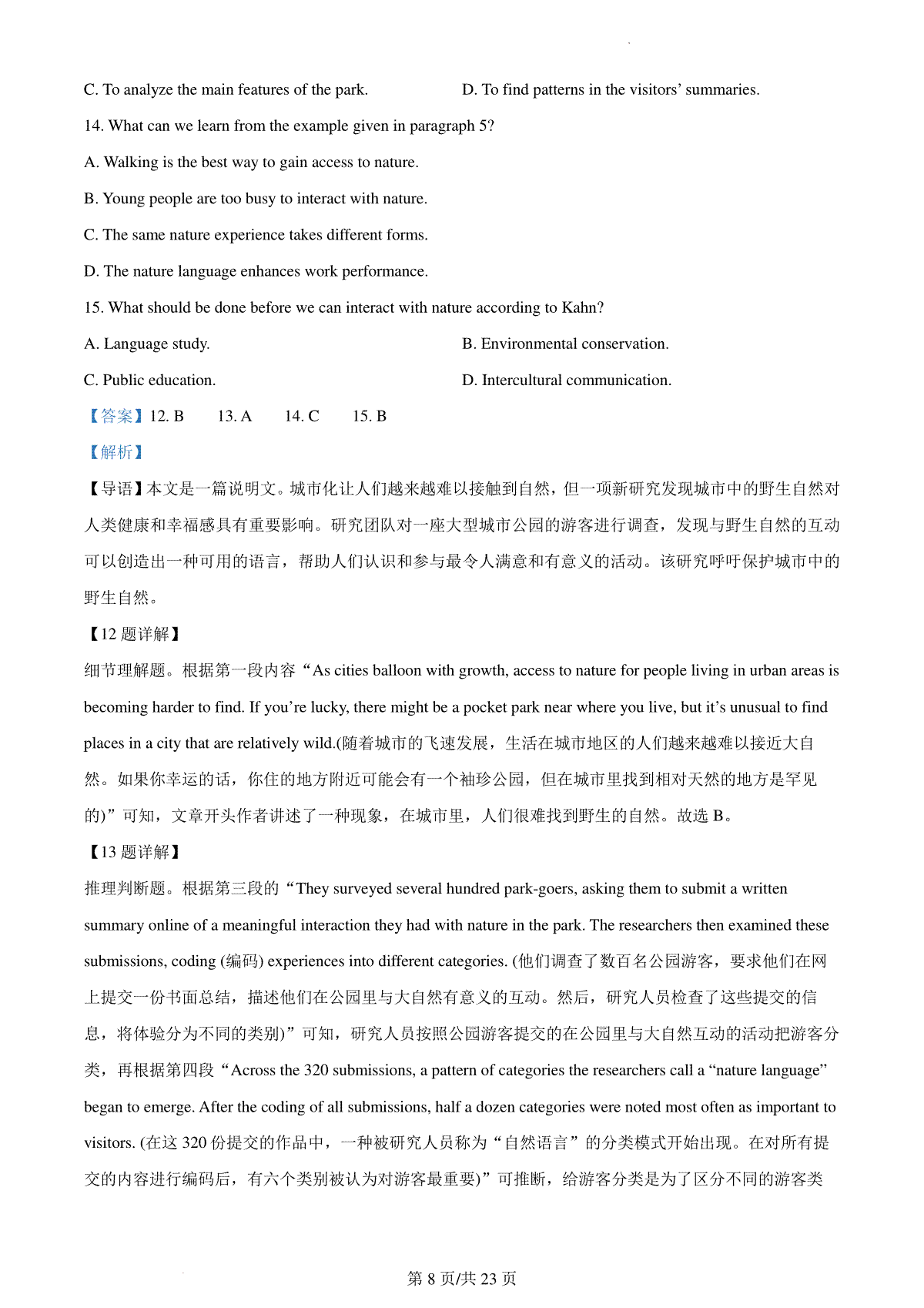 C. To analyze the main features of the park.

D. To find patterns in the visitors' summaries.

14. What can we learn from the example given in paragraph 5?

A. Walking is the best way to gain access to nature.

B. Young people are too busy to interact with nature.

C. The same nature experience takes different forms.

D. The nature language enhances work performance.

15. What should be done before we can interact with nature according to Kahn?

A. Language study.

B. Environmental conservation.

C. Public education.

D. Intercultural communication.

【答案】12. B　13. A　14. C　15. B

【解析】

【导语】本文是一篇说明文。城市化让人们越来越难以接触到自然，但一项新研究发现城市中的野生自然对人类健康和幸福感具有重要影响。研究团队对一座大型城市公园的游客进行调查，发现与野生自然的互动可以创造出一种可用的语言，帮助人们认识和参与最令人满意和有意义的活动。该研究呼吁保护城市中的野生自然。

【12 题详解】

细节理解题。根据第一段内容“As cities balloon with growth, access to nature for people living in urban areas is becoming harder to find. If you're lucky, there might be a pocket park near where you live, but it's unusual to find places in a city that are relatively wild.(随着城市的飞速发展，生活在城市地区的人们越来越难以接近大自然。如果你幸运的话，你住的地方附近可能会有一个袖珍公园，但在城市里找到相对天然的地方是罕见的)”可知，文章开头作者讲述了一种现象，在城市里，人们很难找到野生的自然。故选 B。

【13 题详解】

推理判断题。根据第三段的“They surveyed several hundred park-goers, asking them to submit a written summary online of a meaningful interaction they had with nature in the park. The researchers then examined these submissions, coding (编码) experiences into different categories. (他们调查了数百名公园游客，要求他们在网上提交一份书面总结，描述他们在公园里与大自然有意义的互动。然后，研究人员检查了这些提交的信息，将体验分为不同的类别)”可知，研究人员按照公园游客提交的在公园里与大自然互动的活动把游客分类，再根据第四段“Across the 320 submissions, a pattern of categories the researchers call a “nature language” began to emerge. After the coding of all submissions, half a dozen categories were noted most often as important to visitors. (在这 320 份提交的作品中，一种被研究人员称为“自然语言”的分类模式开始出现。在对所有提交的内容进行编码后，有六个类别被认为对游客最重要)”可推断，给游客分类是为了区分不同的游客类

第 8 页/共 23 页